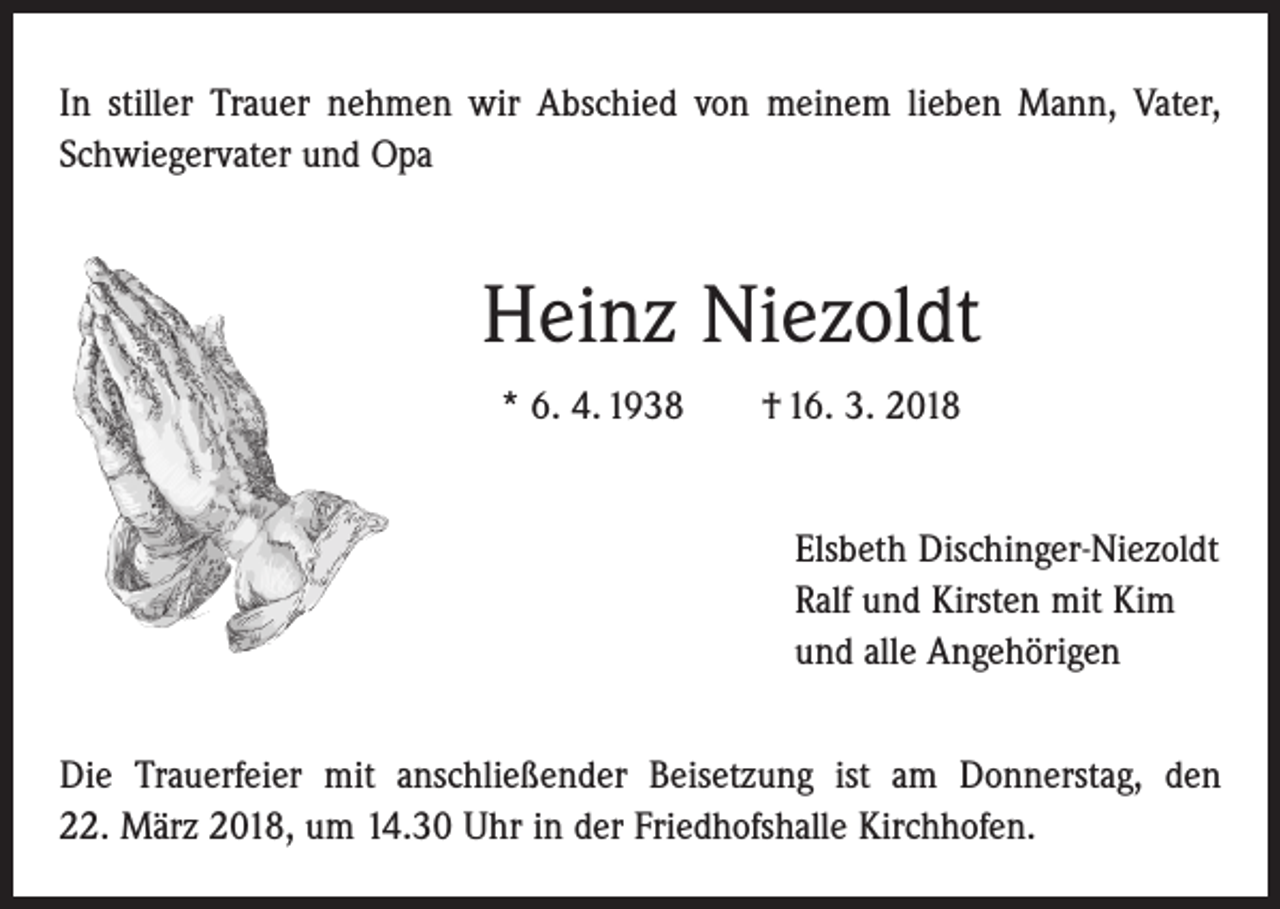 In stiller Trauer nehmen wir Abschied von meinem lieben Mann, Vater, Schwiegervater und Opa

Heinz Niezoldt

* 6. 4. 1938 † 16. 3. 2018

Elsbeth Dischinger-Niezoldt
Ralf und Kirsten mit Kim
und alle Angehörigen

Die Trauerfeier mit anschließender Beisetzung ist am Donnerstag, den 22. März 2018, um 14.30 Uhr in der Friedhofshalle Kirchhofen.